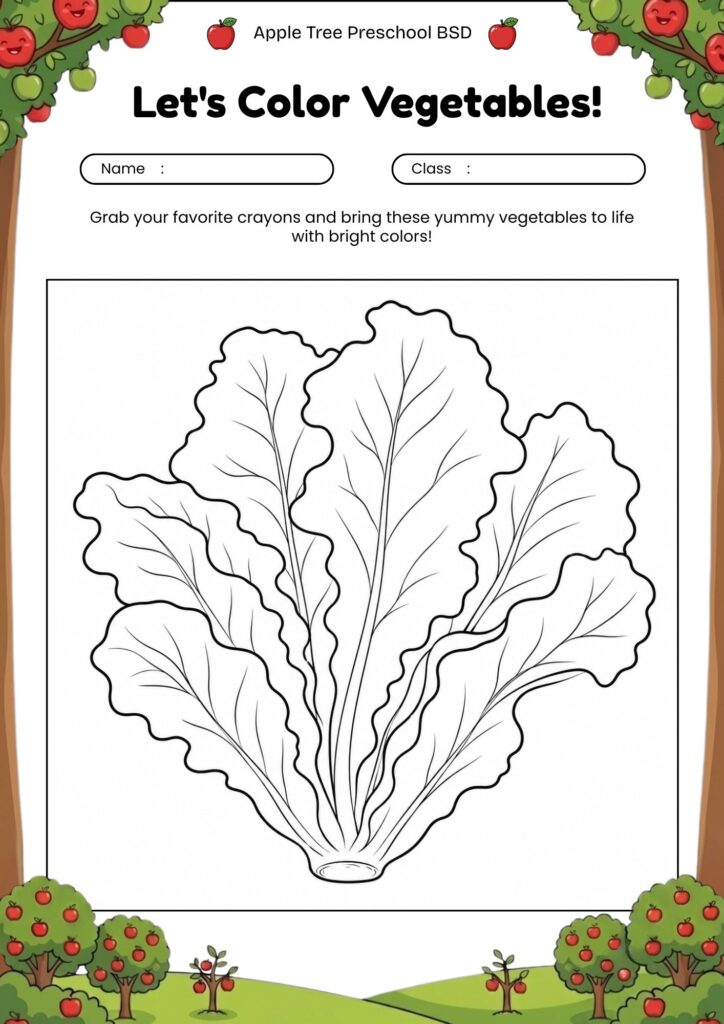 Apple Tree Preschool BSD

Let's Color Vegetables!

Name :

Class :

Grab your favorite crayons and bring these yummy vegetables to life with bright colors!